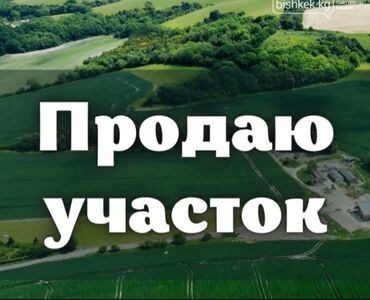 bishkek.kg

Продаю участок